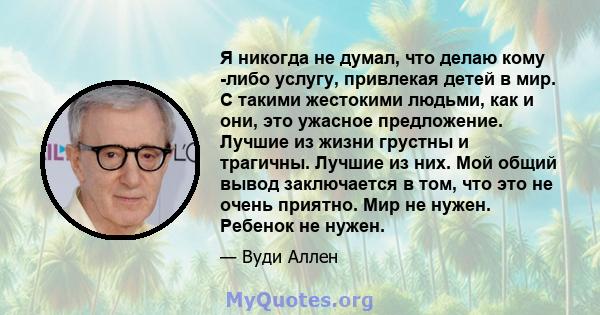 Я никогда не думал, что делаю кому -либо услугу, привлекая детей в мир. С такими жестокими людьми, как и они, это ужасное предложение. Лучшие из жизни грустны и трагичны. Лучшие из них. Мой общий вывод заключается в том, что это не очень приятно. Мир не нужен. Ребенок не нужен.

— Вуди Аллен

MyQuotes.org